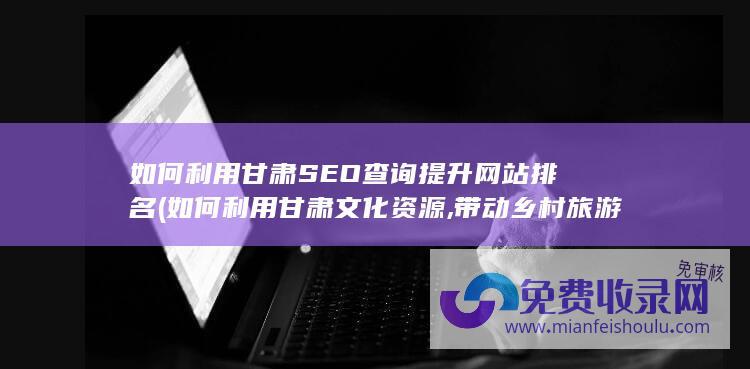 如何利用甘肃SEO查询提升网站排名(如何利用甘肃文化资源,带动乡村旅游

免审核
免费收录网
www.mianfeishoulu.com